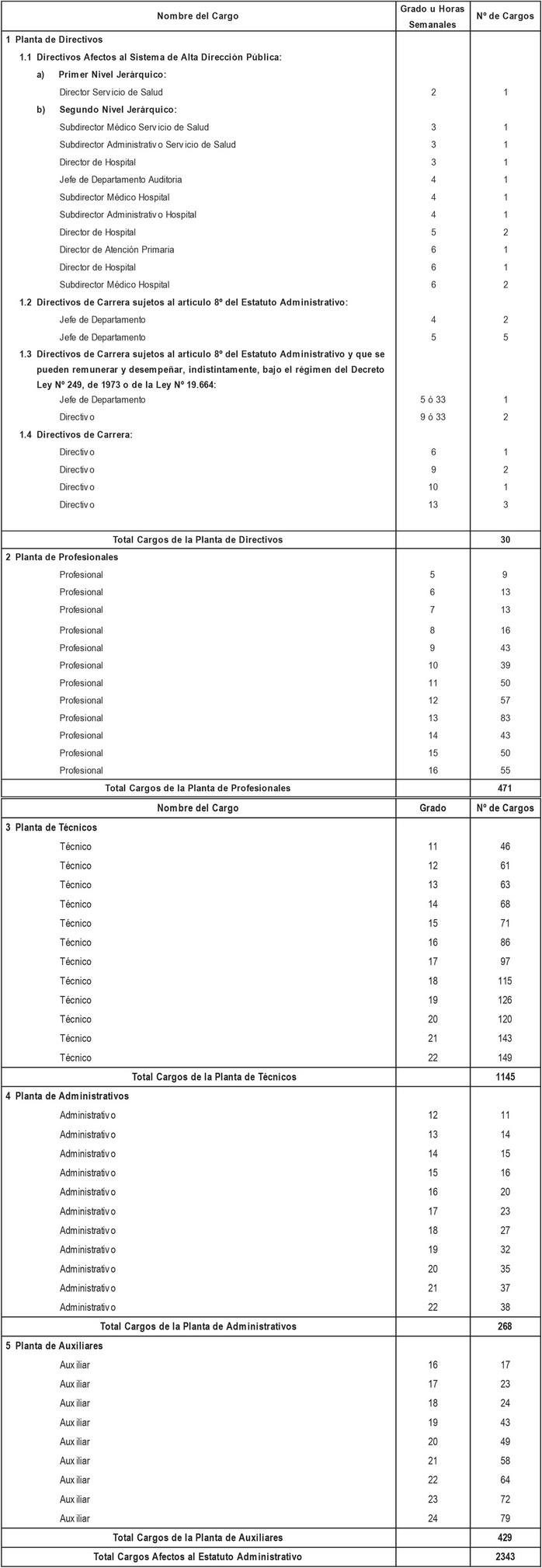 | Nombre del Cargo | Grado u Horas Semanales | Nº de Cargos |
|---|---|---|
| 1 Planta de Directivos | | |
| 1.1 Directivos Afectos al Sistema de Alta Dirección Pública: | | |
| a) Primer Nivel Jerárquico: | | |
| Director Servicio de Salud | 2 | 1 |
| b) Segundo Nivel Jerárquico: | | |
| Subdirector Médico Servicio de Salud | 3 | 1 |
| Subdirector Administrativo Servicio de Salud | 3 | 1 |
| Director de Hospital | 3 | 1 |
| Jefe de Departamento Auditoria | 4 | 1 |
| Subdirector Médico Hospital | 4 | 1 |
| Subdirector Administrativo Hospital | 4 | 1 |
| Director de Hospital | 5 | 2 |
| Director de Atención Primaria | 6 | 1 |
| Director de Hospital | 6 | 1 |
| Subdirector Médico Hospital | 6 | 2 |
| 1.2 Directivos de Carrera sujetos al artículo 8º del Estatuto Administrativo: | | |
| Jefe de Departamento | 4 | 2 |
| Jefe de Departamento | 5 | 5 |
| 1.3 Directivos de Carrera sujetos al artículo 8º del Estatuto Administrativo y que se pueden remunerar y desempeñar, indistintamente, bajo el régimen del Decreto Ley Nº 249, de 1973 o de la Ley Nº 19.664: | | |
| Jefe de Departamento | 5 ó 33 | 1 |
| Directivo | 9 ó 33 | 2 |
| 1.4 Directivos de Carrera: | | |
| Directivo | 6 | 1 |
| Directivo | 9 | 2 |
| Directivo | 10 | 1 |
| Directivo | 13 | 3 |
| Total Cargos de la Planta de Directivos | | 30 |
| 2 Planta de Profesionales | | |
| Profesional | 5 | 9 |
| Profesional | 6 | 13 |
| Profesional | 7 | 13 |
| Profesional | 8 | 16 |
| Profesional | 9 | 43 |
| Profesional | 10 | 39 |
| Profesional | 11 | 50 |
| Profesional | 12 | 57 |
| Profesional | 13 | 83 |
| Profesional | 14 | 43 |
| Profesional | 15 | 50 |
| Profesional | 16 | 55 |
| Total Cargos de la Planta de Profesionales | | 471 |

| Nombre del Cargo | Grado | Nº de Cargos |
|---|---|---|
| 3 Planta de Técnicos | | |
| Técnico | 11 | 46 |
| Técnico | 12 | 61 |
| Técnico | 13 | 63 |
| Técnico | 14 | 68 |
| Técnico | 15 | 71 |
| Técnico | 16 | 86 |
| Técnico | 17 | 97 |
| Técnico | 18 | 115 |
| Técnico | 19 | 126 |
| Técnico | 20 | 120 |
| Técnico | 21 | 143 |
| Técnico | 22 | 149 |
| Total Cargos de la Planta de Técnicos | | 1145 |
| 4 Planta de Administrativos | | |
| Administrativo | 12 | 11 |
| Administrativo | 13 | 14 |
| Administrativo | 14 | 15 |
| Administrativo | 15 | 16 |
| Administrativo | 16 | 20 |
| Administrativo | 17 | 23 |
| Administrativo | 18 | 27 |
| Administrativo | 19 | 32 |
| Administrativo | 20 | 35 |
| Administrativo | 21 | 37 |
| Administrativo | 22 | 38 |
| Total Cargos de la Planta de Administrativos | | 268 |
| 5 Planta de Auxiliares | | |
| Auxiliar | 16 | 17 |
| Auxiliar | 17 | 23 |
| Auxiliar | 18 | 24 |
| Auxiliar | 19 | 43 |
| Auxiliar | 20 | 49 |
| Auxiliar | 21 | 58 |
| Auxiliar | 22 | 64 |
| Auxiliar | 23 | 72 |
| Auxiliar | 24 | 79 |
| Total Cargos de la Planta de Auxiliares | | 429 |
| Total Cargos Afectos al Estatuto Administrativo | | 2343 |